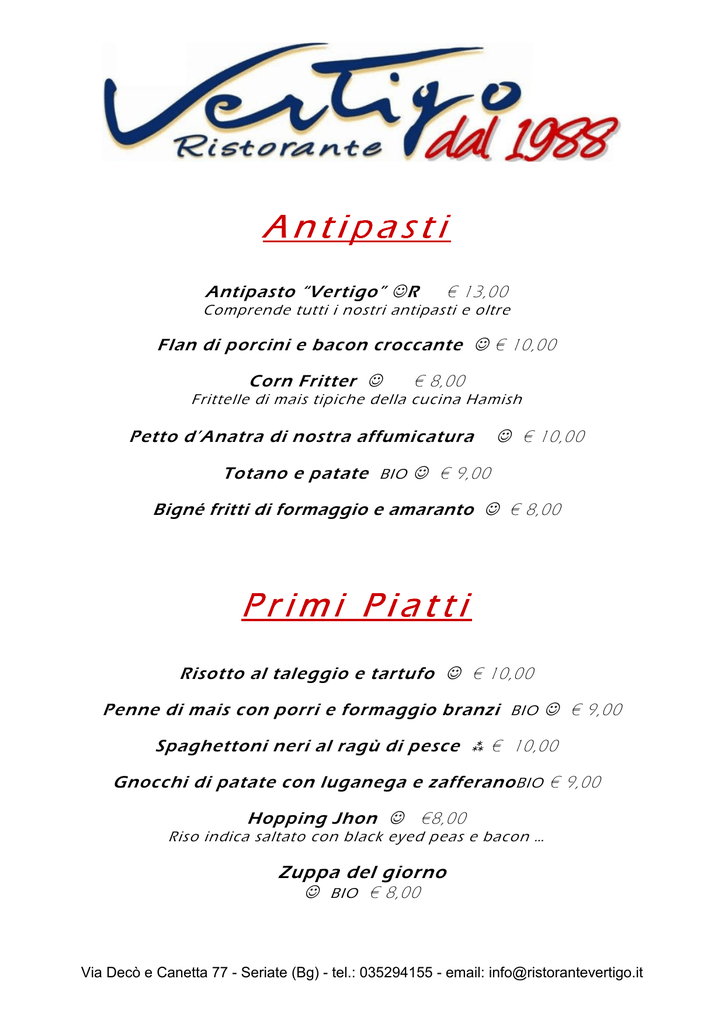 Vertigo Ristorante dal 1988

Antipasti

Antipasto "Vertigo" ☺R € 13,00
Comprende tutti i nostri antipasti e oltre

Flan di porcini e bacon croccante ☺ € 10,00

Corn Fritter ☺ € 8,00
Frittelle di mais tipiche della cucina Hamish

Petto d'Anatra di nostra affumicatura ☺ € 10,00

Totano e patate BIO ☺ € 9,00

Bigné fritti di formaggio e amaranto ☺ € 8,00

Primi Piatti

Risotto al taleggio e tartufo ☺ € 10,00

Penne di mais con porri e formaggio branzi BIO ☺ € 9,00

Spaghettoni neri al ragù di pesce ⁂ € 10,00

Gnocchi di patate con luganega e zafferanoBIO € 9,00

Hopping Jhon ☺ €8,00
Riso indica saltato con black eyed peas e bacon …

Zuppa del giorno
☺ BIO € 8,00

Via Decò e Canetta 77 - Seriate (Bg) - tel.: 035294155 - email: info@ristorantevertigo.it